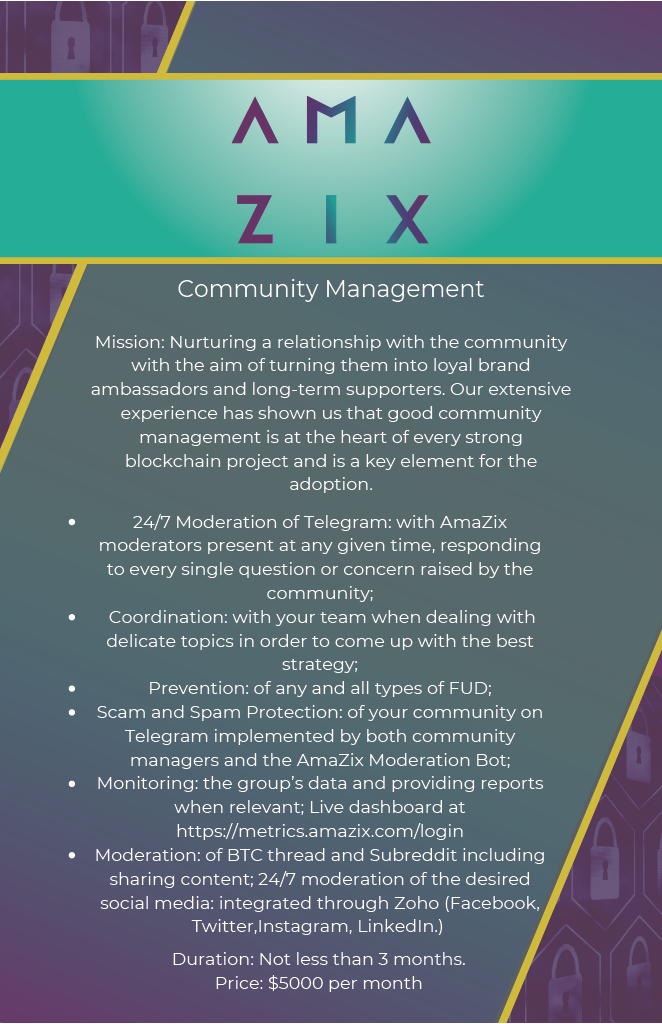 AMA
ZIX

Community Management

Mission: Nurturing a relationship with the community with the aim of turning them into loyal brand ambassadors and long-term supporters. Our extensive experience has shown us that good community management is at the heart of every strong blockchain project and is a key element for the adoption.

• 24/7 Moderation of Telegram: with AmaZix moderators present at any given time, responding to every single question or concern raised by the community;
• Coordination: with your team when dealing with delicate topics in order to come up with the best strategy;
• Prevention: of any and all types of FUD;
• Scam and Spam Protection: of your community on Telegram implemented by both community managers and the AmaZix Moderation Bot;
• Monitoring: the group's data and providing reports when relevant; Live dashboard at https://metrics.amazix.com/login
• Moderation: of BTC thread and Subreddit including sharing content; 24/7 moderation of the desired social media: integrated through Zoho (Facebook, Twitter,Instagram, LinkedIn.)

Duration: Not less than 3 months.
Price: $5000 per month